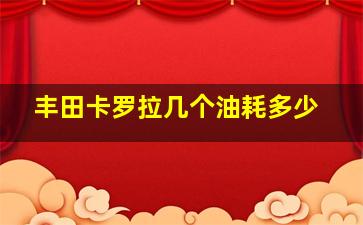 丰田卡罗拉几个油耗多少